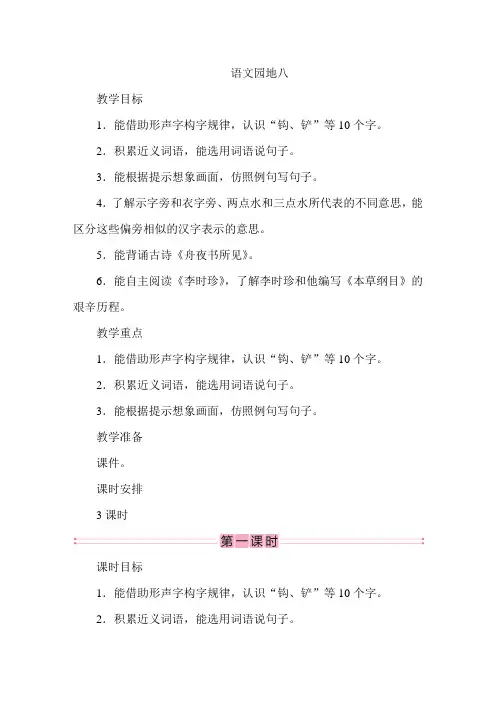 语文园地八

教学目标

1．能借助形声字构字规律，认识“钩、铲”等10个字。

2．积累近义词语，能选用词语说句子。

3．能根据提示想象画面，仿照例句写句子。

4．了解示字旁和衣字旁、两点水和三点水所代表的不同意思，能区分这些偏旁相似的汉字表示的意思。

5．能背诵古诗《舟夜书所见》。

6．能自主阅读《李时珍》，了解李时珍和他编写《本草纲目》的艰辛历程。

教学重点

1．能借助形声字构字规律，认识“钩、铲”等10个字。

2．积累近义词语，能选用词语说句子。

3．能根据提示想象画面，仿照例句写句子。

教学准备

课件。

课时安排

3课时

第一课时

课时目标

1．能借助形声字构字规律，认识“钩、铲”等10个字。

2．积累近义词语，能选用词语说句子。